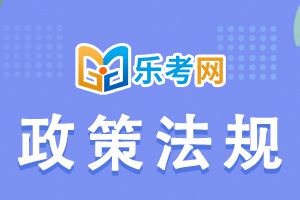 乐考网

政策法规